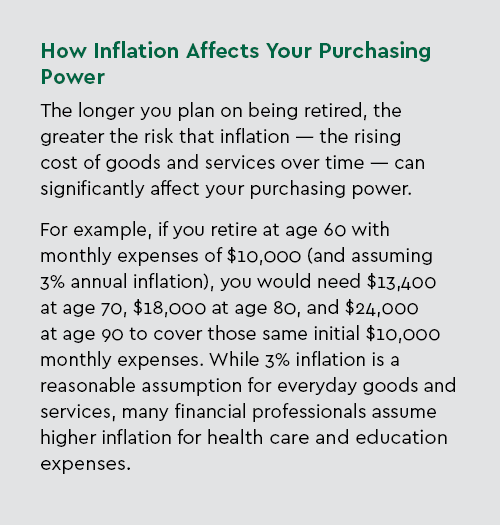 How Inflation Affects Your Purchasing Power

The longer you plan on being retired, the greater the risk that inflation — the rising cost of goods and services over time — can significantly affect your purchasing power.

For example, if you retire at age 60 with monthly expenses of \$10,000 (and assuming 3% annual inflation), you would need \$13,400 at age 70, \$18,000 at age 80, and \$24,000 at age 90 to cover those same initial \$10,000 monthly expenses. While 3% inflation is a reasonable assumption for everyday goods and services, many financial professionals assume higher inflation for health care and education expenses.